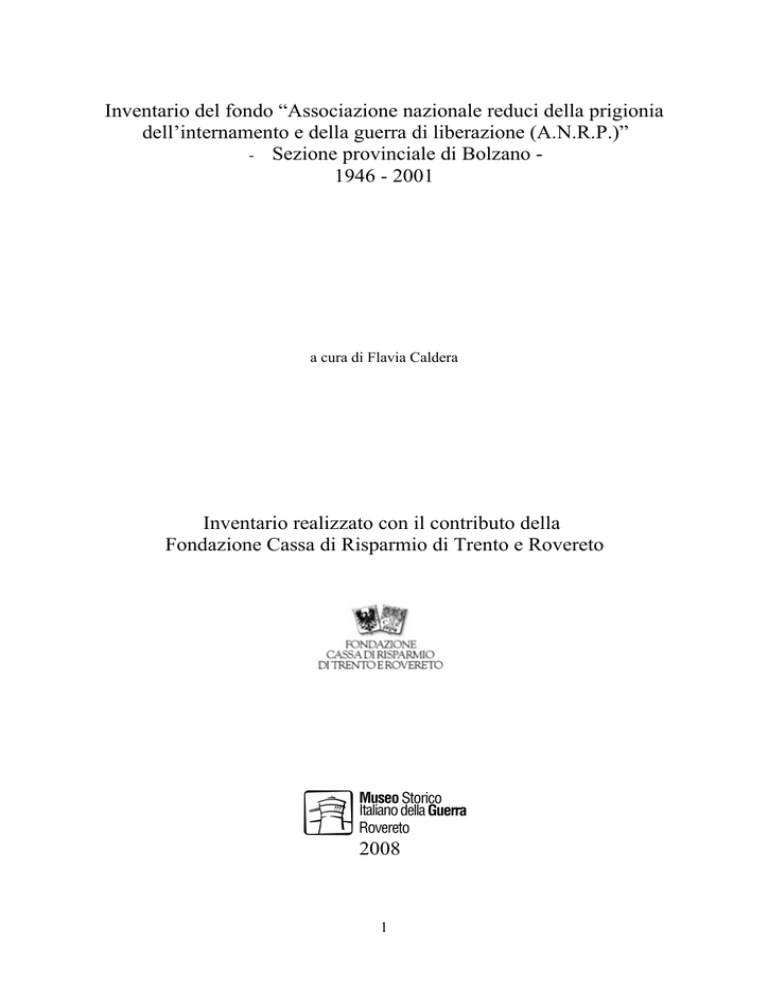 Inventario del fondo "Associazione nazionale reduci della prigionia dell'internamento e della guerra di liberazione (A.N.R.P.)"
- Sezione provinciale di Bolzano -
1946 - 2001

a cura di Flavia Caldera

Inventario realizzato con il contributo della
Fondazione Cassa di Risparmio di Trento e Rovereto

FONDAZIONE
CASSA DI RISPARMIO
DI TRENTO E ROVERETO

Museo Storico
Italiano della Guerra
Rovereto

2008

1